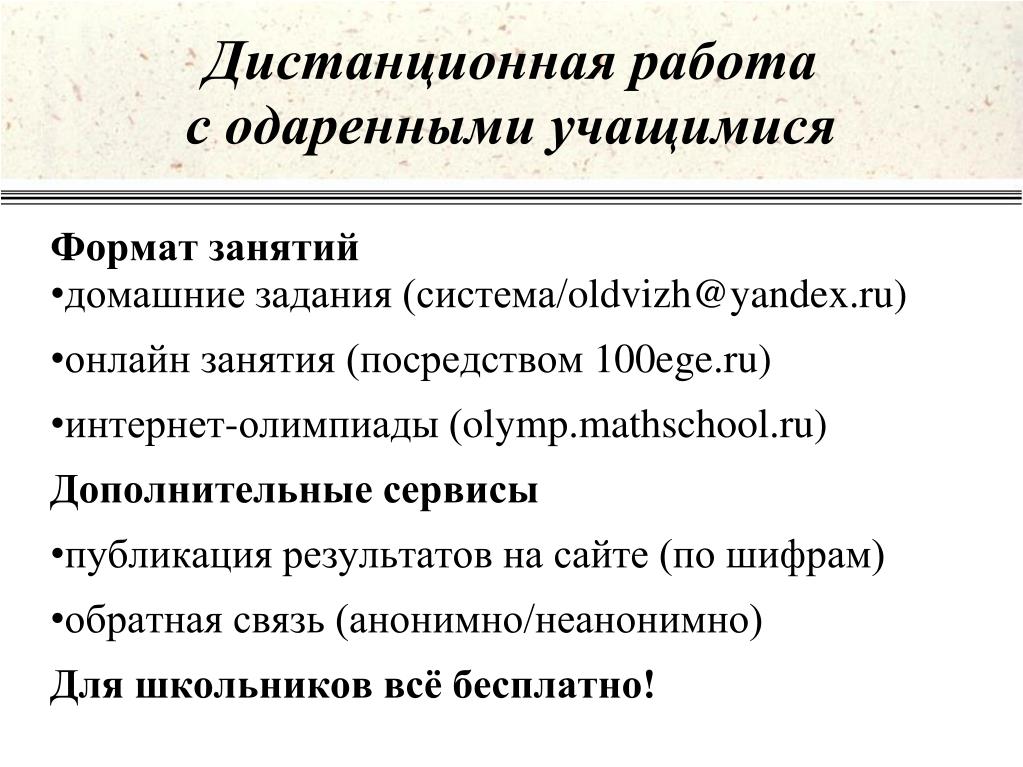 Дистанционная работа
с одаренными учащимися

Формат занятий
•домашние задания (система/oldvizh@yandex.ru)

•онлайн занятия (посредством 100ege.ru)

•интернет-олимпиады (olymp.mathschool.ru)

Дополнительные сервисы

•публикация результатов на сайте (по шифрам)

•обратная связь (анонимно/неанонимно)

Для школьников всё бесплатно!